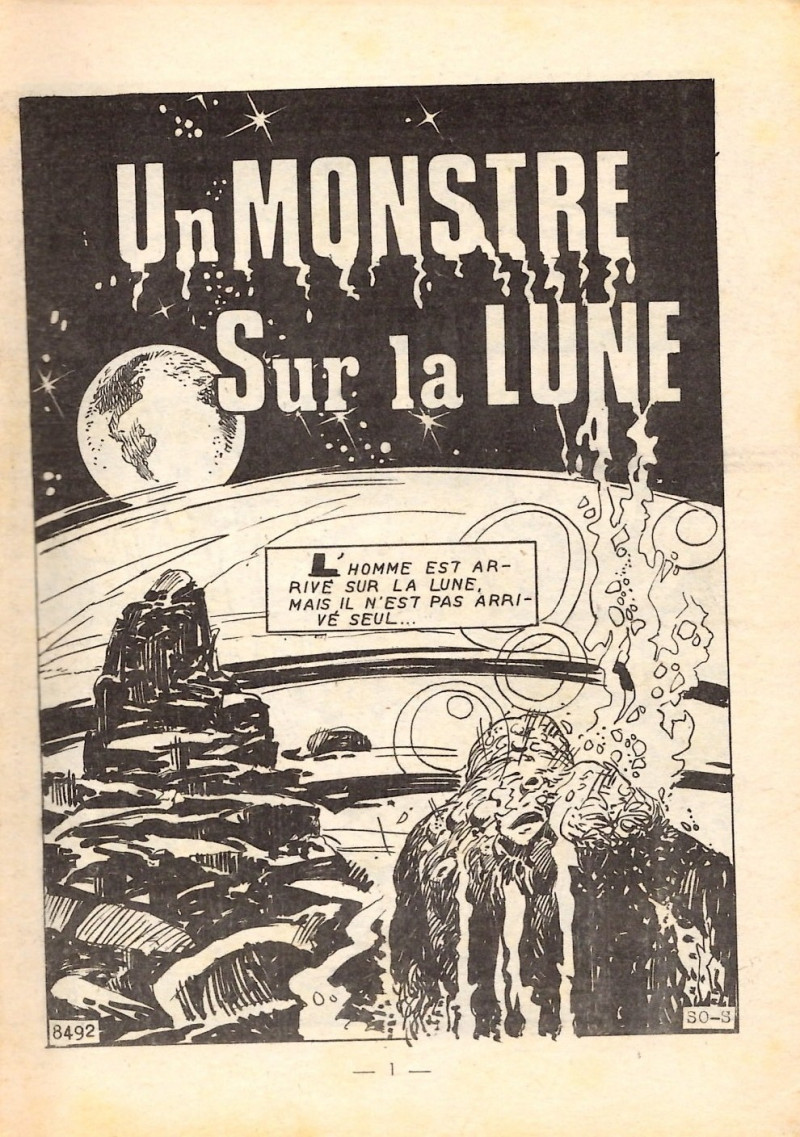 Un MONSTRE Sur la LUNE

L'HOMME EST ARRIVÉ SUR LA LUNE, MAIS IL N'EST PAS ARRIVÉ SEUL...

8492

SO-S

— 1 —